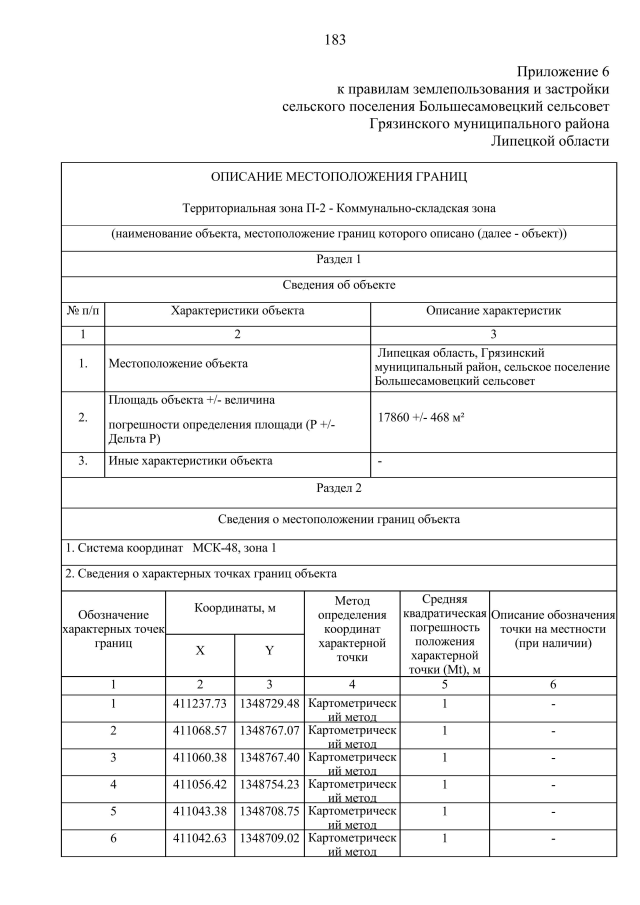 183

Приложение 6
к правилам землепользования и застройки
сельского поселения Большесамовецкий сельсовет
Грязинского муниципального района
Липецкой области

ОПИСАНИЕ МЕСТОПОЛОЖЕНИЯ ГРАНИЦ

Территориальная зона П-2 - Коммунально-складская зона

(наименование объекта, местоположение границ которого описано (далее - объект))

Раздел 1

Сведения об объекте

| № п/п | Характеристики объекта | Описание характеристик |
|---|---|---|
| 1 | 2 | 3 |
| 1. | Местоположение объекта | Липецкая область, Грязинский муниципальный район, сельское поселение Большесамовецкий сельсовет |
| 2. | Площадь объекта +/- величина погрешности определения площади (Р +/- Дельта Р) | 17860 +/- 468 м² |
| 3. | Иные характеристики объекта | - |

Раздел 2

Сведения о местоположении границ объекта

1. Система координат МСК-48, зона 1

2. Сведения о характерных точках границ объекта

| Обозначение характерных точек границ | Координаты, м X | Координаты, м Y | Метод определения координат характерной точки | Средняя квадратическая погрешность положения характерной точки (Mt), м | Описание обозначения точки на местности (при наличии) |
|---|---|---|---|---|---|
| 1 | 2 | 3 | 4 | 5 | 6 |
| 1 | 411237.73 | 1348729.48 | Картометрический метод | 1 | - |
| 2 | 411068.57 | 1348767.07 | Картометрический метод | 1 | - |
| 3 | 411060.38 | 1348767.40 | Картометрический метод | 1 | - |
| 4 | 411056.42 | 1348754.23 | Картометрический метод | 1 | - |
| 5 | 411043.38 | 1348708.75 | Картометрический метод | 1 | - |
| 6 | 411042.63 | 1348709.02 | Картометрический метод | 1 | - |